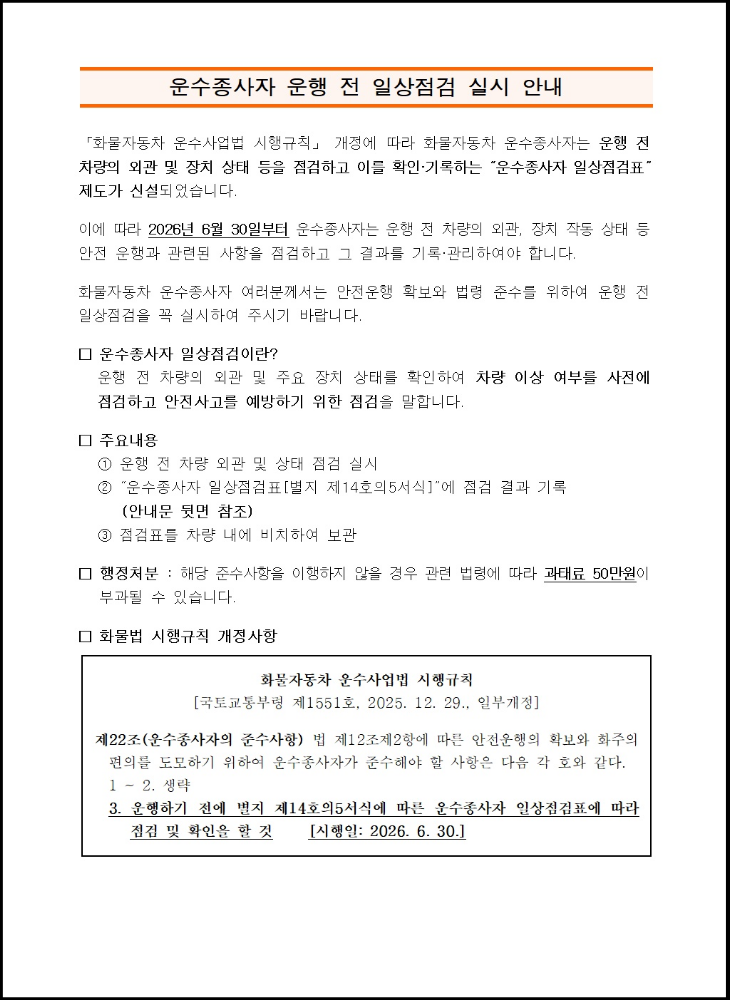 운수종사자 운행 전 일상점검 실시 안내

「화물자동차 운수사업법 시행규칙」 개정에 따라 화물자동차 운수종사자는 운행 전 차량의 외관 및 장치 상태 등을 점검하고 이를 확인·기록하는 "운수종사자 일상점검표" 제도가 신설되었습니다.

이에 따라 2026년 6월 30일부터 운수종사자는 운행 전 차량의 외관, 장치 작동 상태 등 안전 운행과 관련된 사항을 점검하고 그 결과를 기록·관리하여야 합니다.

화물자동차 운수종사자 여러분께서는 안전운행 확보와 법령 준수를 위하여 운행 전 일상점검을 꼭 실시하여 주시기 바랍니다.

□ 운수종사자 일상점검이란?
운행 전 차량의 외관 및 주요 장치 상태를 확인하여 차량 이상 여부를 사전에 점검하고 안전사고를 예방하기 위한 점검을 말합니다.

□ 주요내용
① 운행 전 차량 외관 및 상태 점검 실시
② "운수종사자 일상점검표[별지 제14호의5서식]"에 점검 결과 기록 (안내문 뒷면 참조)
③ 점검표를 차량 내에 비치하여 보관

□ 행정처분 : 해당 준수사항을 이행하지 않을 경우 관련 법령에 따라 과태료 50만원이 부과될 수 있습니다.

□ 화물법 시행규칙 개정사항

화물자동차 운수사업법 시행규칙
[국토교통부령 제1551호, 2025. 12. 29., 일부개정]

제22조(운수종사자의 준수사항) 법 제12조제2항에 따른 안전운행의 확보와 화주의 편의를 도모하기 위하여 운수종사자가 준수해야 할 사항은 다음 각 호와 같다.
1 ~ 2. 생략
3. 운행하기 전에 별지 제14호의5서식에 따른 운수종사자 일상점검표에 따라 점검 및 확인을 할 것 [시행일: 2026. 6. 30.]